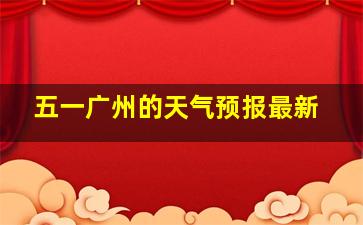 五一广州的天气预报最新